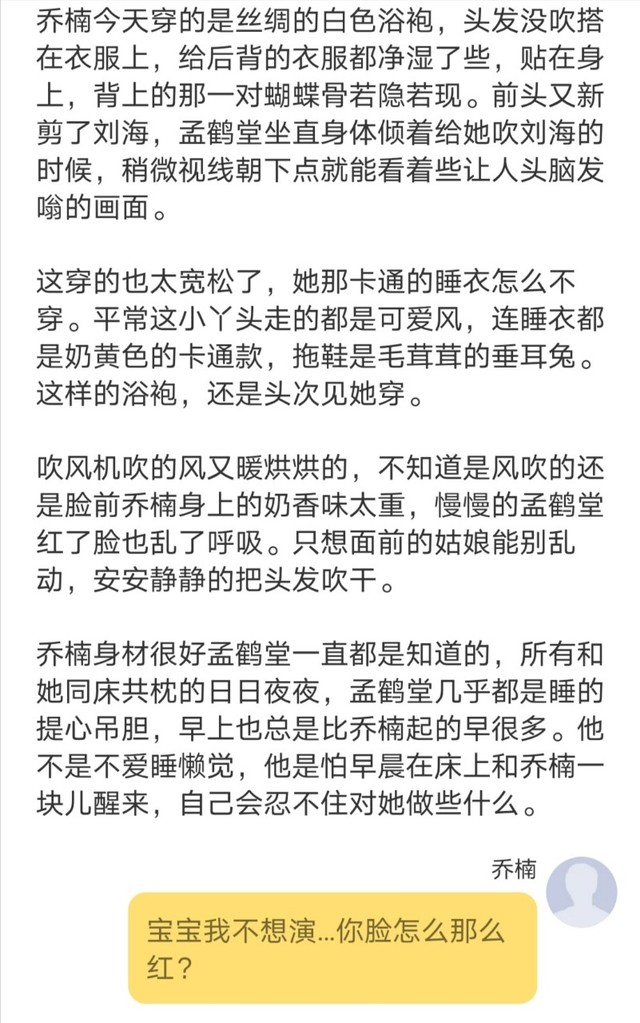 乔楠今天穿的是丝绸的白色浴袍，头发没吹搭在衣服上，给后背的衣服都净湿了些，贴在身上，背上的那一对蝴蝶骨若隐若现。前头又新剪了刘海，孟鹤堂坐直身体倾着给她吹刘海的时候，稍微视线朝下点就能看着些让人头脑发嗡的画面。

这穿的也太宽松了，她那卡通的睡衣怎么不穿。平常这小丫头走的都是可爱风，连睡衣都是奶黄色的卡通款，拖鞋是毛茸茸的垂耳兔。这样的浴袍，还是头次见她穿。

吹风机吹的风又暖烘烘的，不知道是风吹的还是脸前乔楠身上的奶香味太重，慢慢的孟鹤堂红了脸也乱了呼吸。只想面前的姑娘能别乱动，安安静静的把头发吹干。

乔楠身材很好孟鹤堂一直都是知道的，所有和她同床共枕的日日夜夜，孟鹤堂几乎都是睡的提心吊胆，早上也总是比乔楠起的早很多。他不是不爱睡懒觉，他是怕早晨在床上和乔楠一块儿醒来，自己会忍不住对她做些什么。

乔楠

宝宝我不想演...你脸怎么那么红？